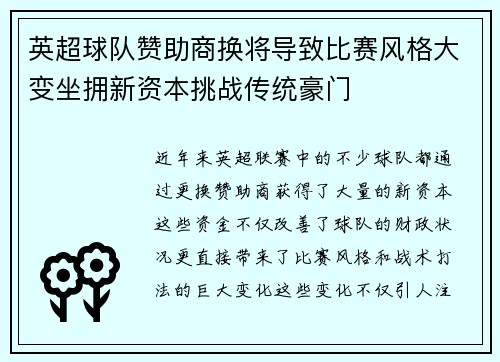 英超球队赞助商换将导致比赛风格大变坐拥新资本挑战传统豪门

近年来英超联赛中的不少球队都通过更换赞助商获得了大量的新资本这些资金不仅改善了球队的财政状况更直接带来了比赛风格和战术打法的巨大变化这些变化不仅引人注